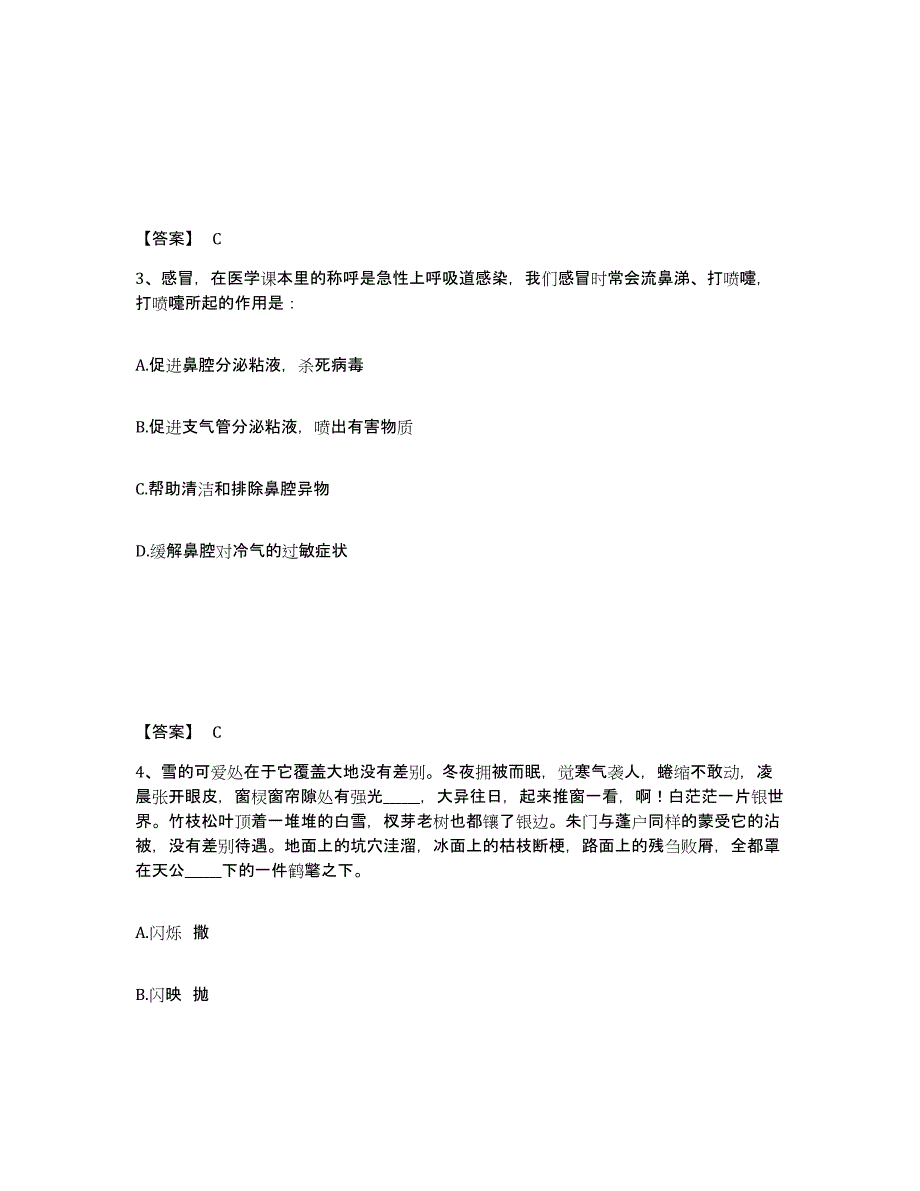 【答案】 C

3、感冒，在医学课本里的称呼是急性上呼吸道感染，我们感冒时常会流鼻涕、打喷嚏，打喷嚏所起的作用是：

A.促进鼻腔分泌粘液，杀死病毒

B.促进支气管分泌粘液，喷出有害物质

C.帮助清洁和排除鼻腔异物

D.缓解鼻腔对冷气的过敏症状

【答案】 C

4、雪的可爱处在于它覆盖大地没有差别。冬夜拥被而眠，觉寒气袭人，蜷缩不敢动，凌晨张开眼皮，窗棂窗帘隙处有强光_____，大异往日，起来推窗一看，啊！白茫茫一片银世界。竹枝松叶顶着一堆堆的白雪，杈芽老树也都镶了银边。朱门与蓬户同样的蒙受它的沾被，没有差别待遇。地面上的坑穴洼溜，冰面上的枯枝断梗，路面上的残刍败屑，全都罩在天公_____下的一件鹤氅之下。

A.闪烁 撒

B.闪映 抛